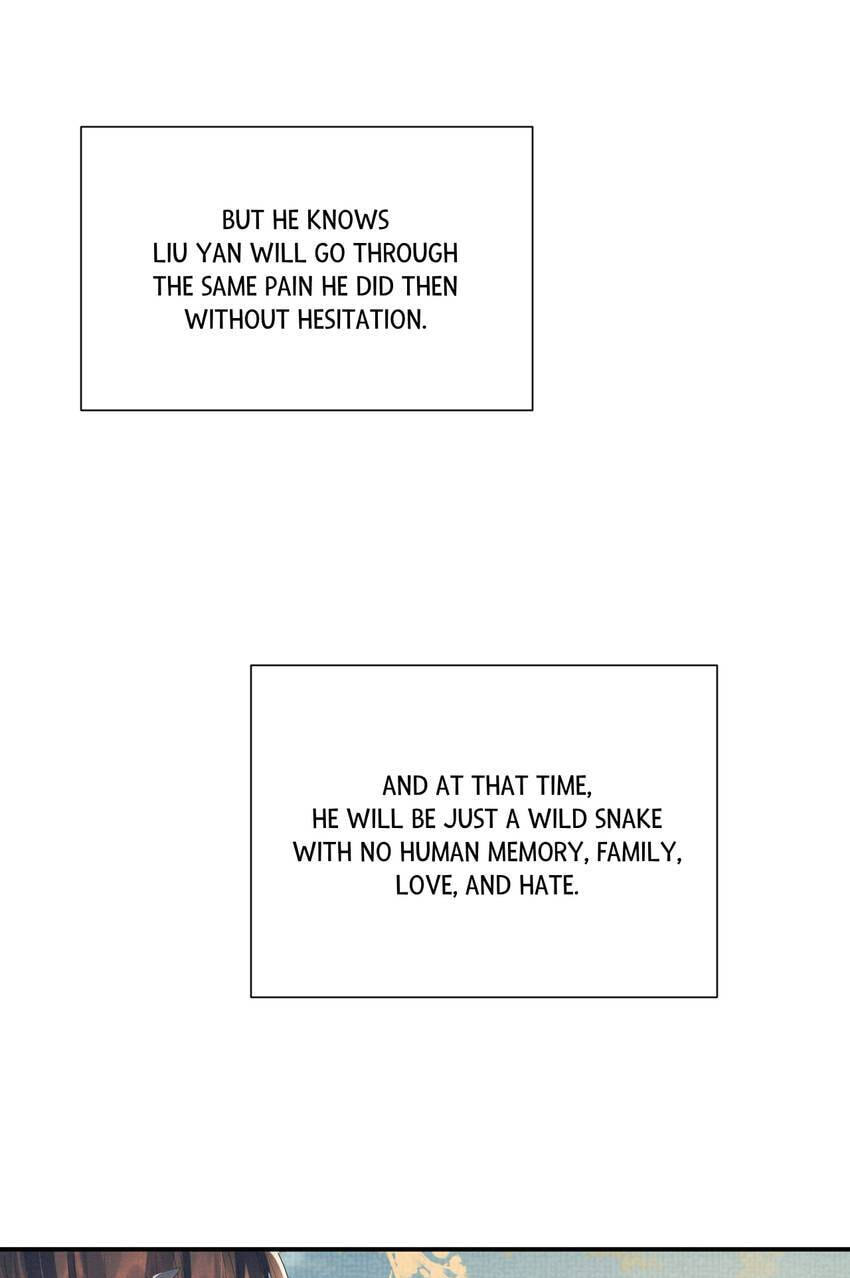 BUT HE KNOWS LIU YAN WILL GO THROUGH THE SAME PAIN HE DID THEN WITHOUT HESITATION.

AND AT THAT TIME, HE WILL BE JUST A WILD SNAKE WITH NO HUMAN MEMORY, FAMILY, LOVE, AND HATE.